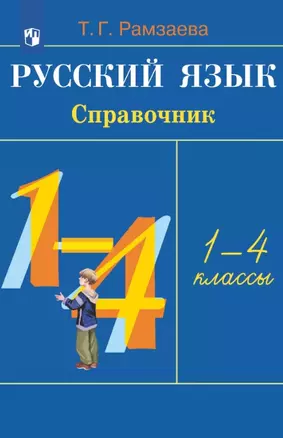 Т. Г. Рамзаева

РУССКИЙ ЯЗЫК

Справочник

1–4

1–4 классы